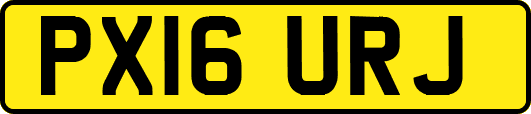 PX16 URJ